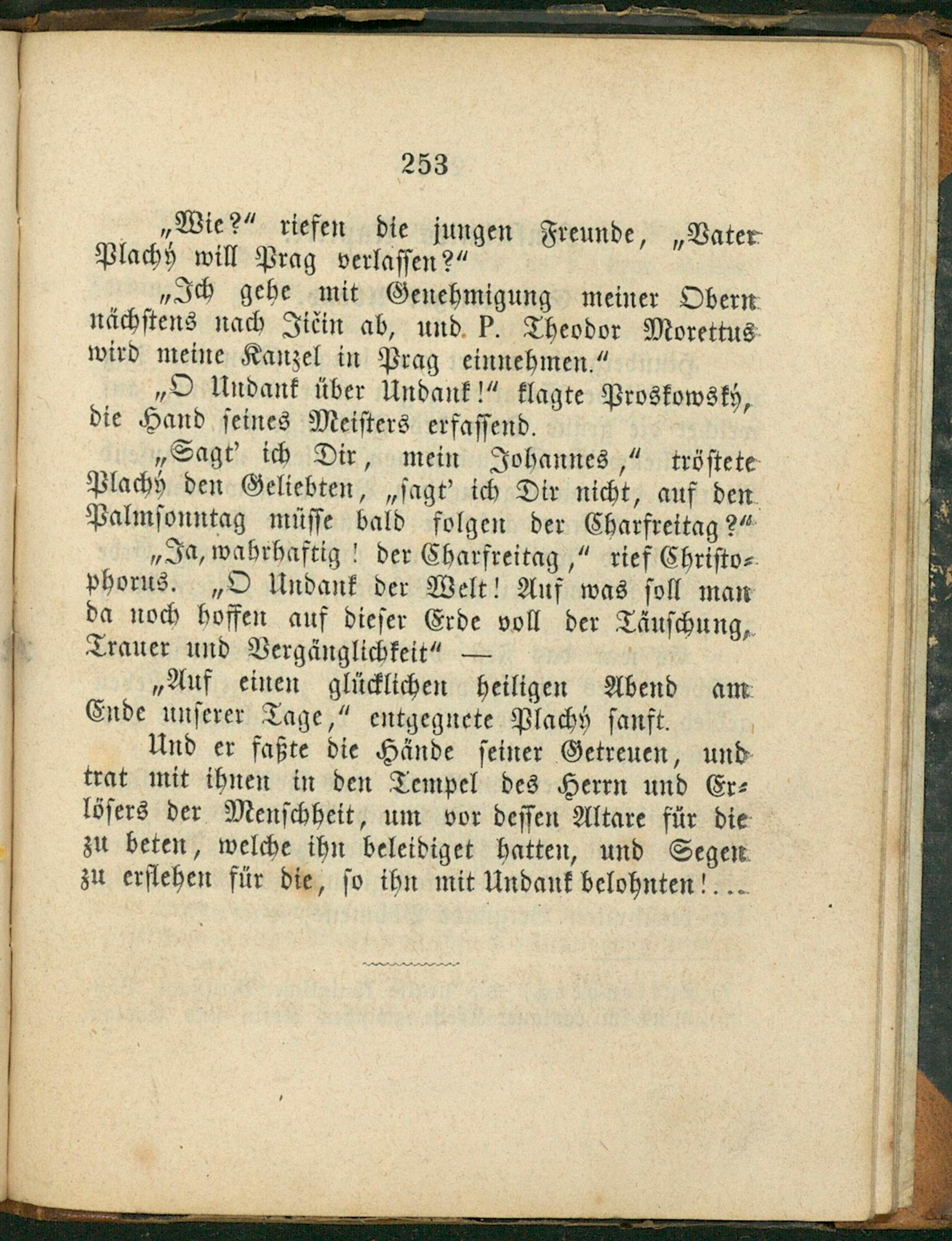 253

„Wie?“ riefen die jungen Freunde, „Vater Plachý will Prag verlassen?“

„Ich gehe mit Genehmigung meiner Obern nächstens nach Jičin ab, und P. Theodor Morettus wird meine Kanzel in Prag einnehmen.“

„O Undank über Undank!“ klagte Proskowský, die Hand seines Meisters erfassend.

„Sagt' ich Dir, mein Johannes,“ tröstete Plachý den Geliebten, „sagt' ich Dir nicht, auf den Palmsonntag müsse bald folgen der Charfreitag?“

„Ja, wahrhaftig! der Charfreitag,“ rief Christophorus. „O Undank der Welt! Auf was soll man da noch hoffen auf dieser Erde voll der Täuschung, Trauer und Vergänglichkeit“ —

„Auf einen glücklichen heiligen Abend am Ende unserer Tage,“ entgegnete Plachý sanft.

Und er faßte die Hände seiner Getreuen, und trat mit ihnen in den Tempel des Herrn und Erlösers der Menschheit, um vor dessen Altare für die zu beten, welche ihn beleidiget hatten, und Segen zu erflehen für die, so ihn mit Undank belohnten!...